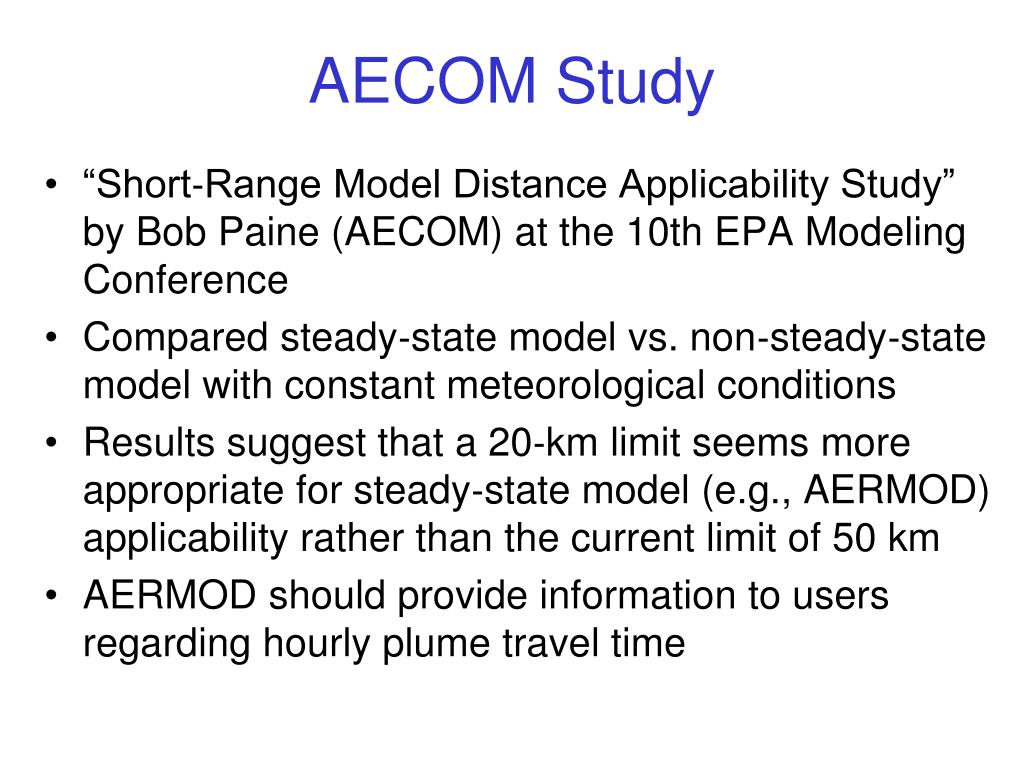 AECOM Study

• “Short-Range Model Distance Applicability Study” by Bob Paine (AECOM) at the 10th EPA Modeling Conference
• Compared steady-state model vs. non-steady-state model with constant meteorological conditions
• Results suggest that a 20-km limit seems more appropriate for steady-state model (e.g., AERMOD) applicability rather than the current limit of 50 km
• AERMOD should provide information to users regarding hourly plume travel time